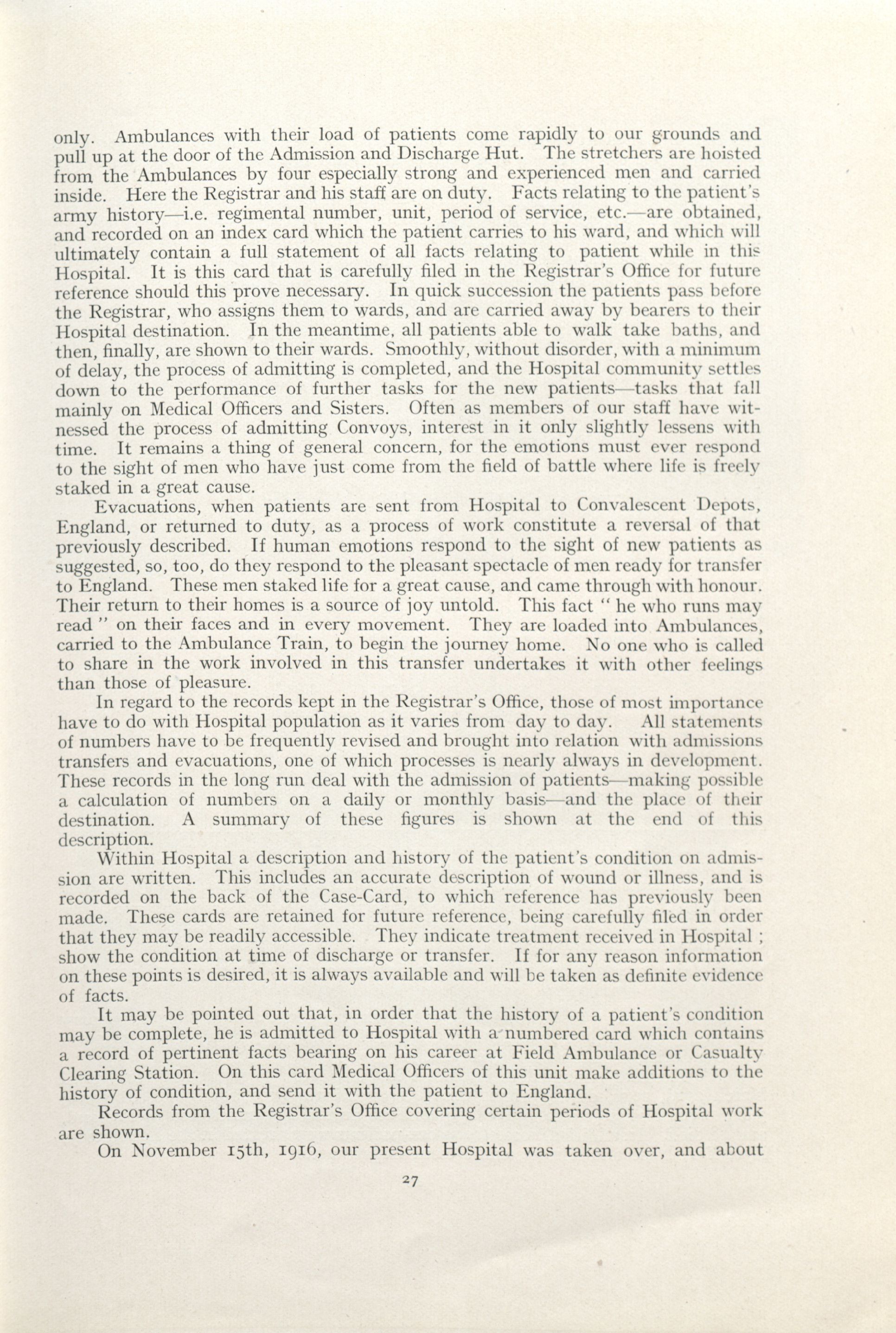 only. Ambulances with their load of patients come rapidly to our grounds and pull up at the door of the Admission and Discharge Hut. The stretchers are hoisted from the Ambulances by four especially strong and experienced men and carried inside. Here the Registrar and his staff are on duty. Facts relating to the patient's army history—i.e. regimental number, unit, period of service, etc.—are obtained, and recorded on an index card which the patient carries to his ward, and which will ultimately contain a full statement of all facts relating to patient while in this Hospital. It is this card that is carefully filed in the Registrar's Office for future reference should this prove necessary. In quick succession the patients pass before the Registrar, who assigns them to wards, and are carried away by bearers to their Hospital destination. In the meantime, all patients able to walk take baths, and then, finally, are shown to their wards. Smoothly, without disorder, with a minimum of delay, the process of admitting is completed, and the Hospital community settles down to the performance of further tasks for the new patients—tasks that fall mainly on Medical Officers and Sisters. Often as members of our staff have witnessed the process of admitting Convoys, interest in it only slightly lessens with time. It remains a thing of general concern, for the emotions must ever respond to the sight of men who have just come from the field of battle where life is freely staked in a great cause.

Evacuations, when patients are sent from Hospital to Convalescent Depots, England, or returned to duty, as a process of work constitute a reversal of that previously described. If human emotions respond to the sight of new patients as suggested, so, too, do they respond to the pleasant spectacle of men ready for transfer to England. These men staked life for a great cause, and came through with honour. Their return to their homes is a source of joy untold. This fact " he who runs may read " on their faces and in every movement. They are loaded into Ambulances, carried to the Ambulance Train, to begin the journey home. No one who is called to share in the work involved in this transfer undertakes it with other feelings than those of pleasure.

In regard to the records kept in the Registrar's Office, those of most importance have to do with Hospital population as it varies from day to day. All statements of numbers have to be frequently revised and brought into relation with admissions transfers and evacuations, one of which processes is nearly always in development. These records in the long run deal with the admission of patients—making possible a calculation of numbers on a daily or monthly basis—and the place of their destination. A summary of these figures is shown at the end of this description.

Within Hospital a description and history of the patient's condition on admission are written. This includes an accurate description of wound or illness, and is recorded on the back of the Case-Card, to which reference has previously been made. These cards are retained for future reference, being carefully filed in order that they may be readily accessible. They indicate treatment received in Hospital ; show the condition at time of discharge or transfer. If for any reason information on these points is desired, it is always available and will be taken as definite evidence of facts.

It may be pointed out that, in order that the history of a patient's condition may be complete, he is admitted to Hospital with a numbered card which contains a record of pertinent facts bearing on his career at Field Ambulance or Casualty Clearing Station. On this card Medical Officers of this unit make additions to the history of condition, and send it with the patient to England.

Records from the Registrar's Office covering certain periods of Hospital work are shown.

On November 15th, 1916, our present Hospital was taken over, and about

27